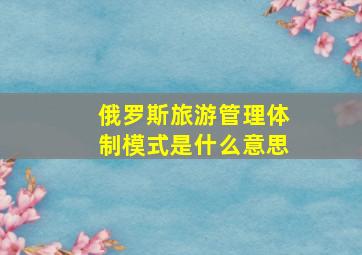 俄罗斯旅游管理体制模式是什么意思